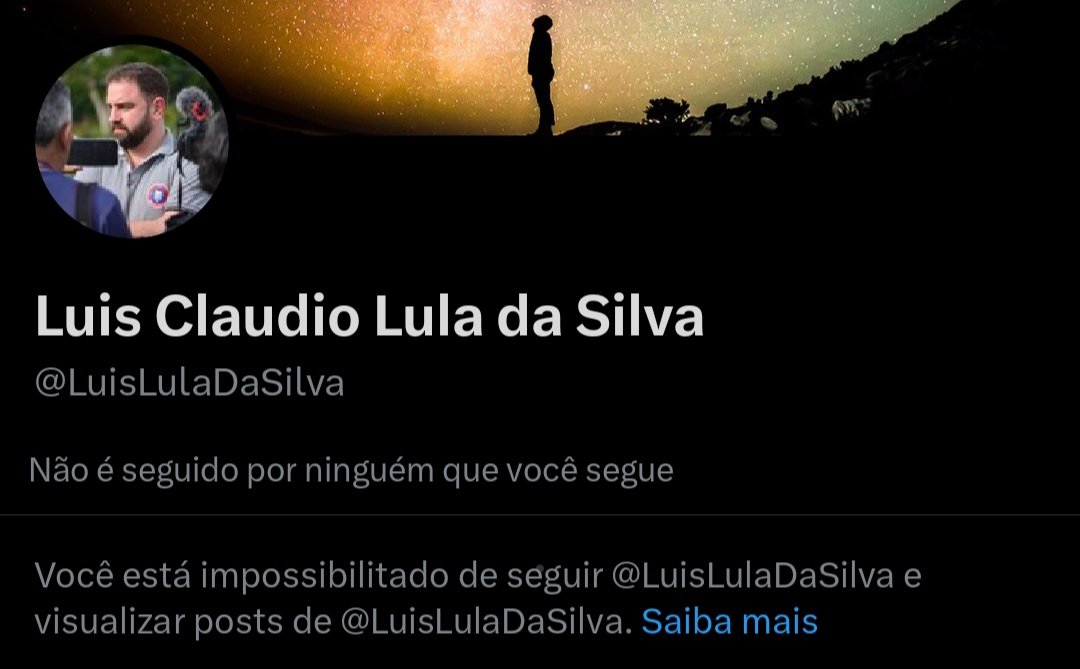 Luis Claudio Lula da Silva
@LuisLulaDaSilva

Não é seguido por ninguém que você segue

Você está impossibilitado de seguir @LuisLulaDaSilva e visualizar posts de @LuisLulaDaSilva. Saiba mais